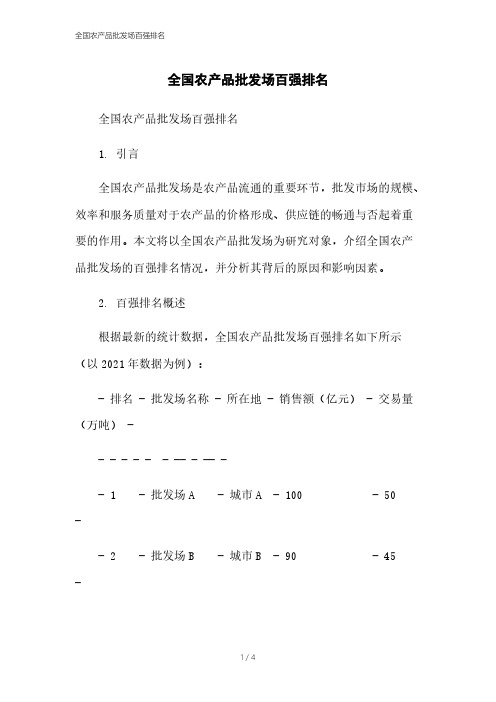 全国农产品批发场百强排名

全国农产品批发场百强排名

全国农产品批发场百强排名

1. 引言

全国农产品批发场是农产品流通的重要环节，批发市场的规模、效率和服务质量对于农产品的价格形成、供应链的畅通与否起着重要的作用。本文将以全国农产品批发场为研究对象，介绍全国农产品批发场的百强排名情况，并分析其背后的原因和影响因素。

2. 百强排名概述

根据最新的统计数据，全国农产品批发场百强排名如下所示（以2021年数据为例）：

- 排名 - 批发场名称 - 所在地 - 销售额（亿元） - 交易量（万吨） -

- - - - - - — - — -

- 1 - 批发场A - 城市A - 100 - 50 -

- 2 - 批发场B - 城市B - 90 - 45 -

1 / 4